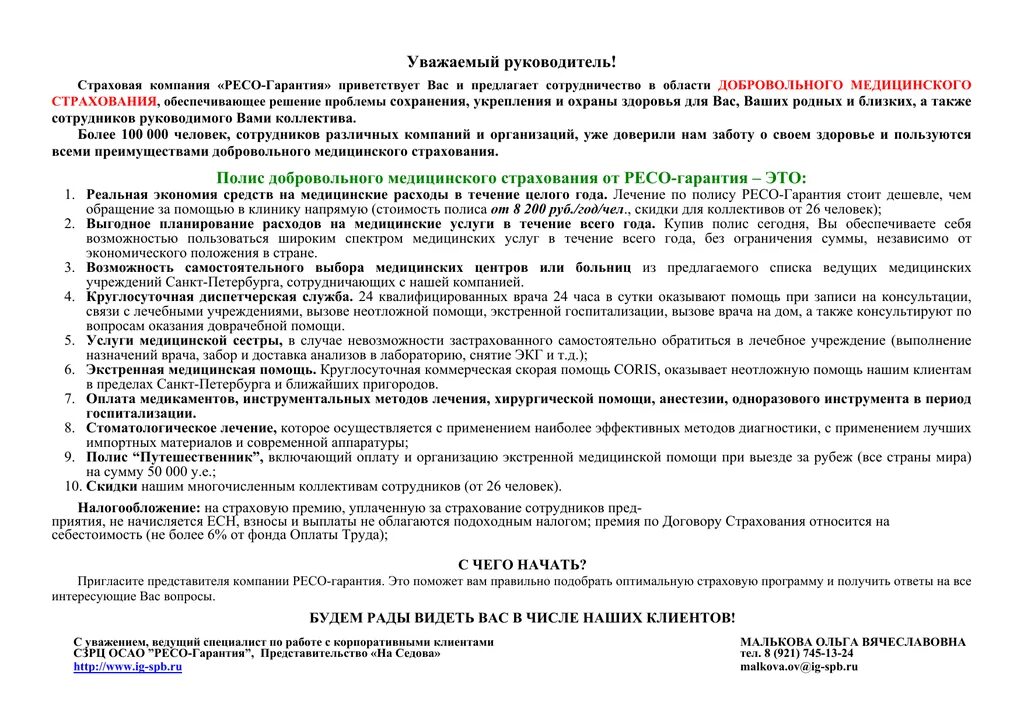 Уважаемый руководитель!

Страховая компания «РЕСО-Гарантия» приветствует Вас и предлагает сотрудничество в области ДОБРОВОЛЬНОГО МЕДИЦИНСКОГО СТРАХОВАНИЯ, обеспечивающее решение проблемы сохранения, укрепления и охраны здоровья для Вас, Ваших родных и близких, а также сотрудников руководимого Вами коллектива.

Более 100 000 человек, сотрудников различных компаний и организаций, уже доверили нам заботу о своем здоровье и пользуются всеми преимуществами добровольного медицинского страхования.

Полис добровольного медицинского страхования от РЕСО-гарантия – ЭТО:

1. Реальная экономия средств на медицинские расходы в течение целого года. Лечение по полису РЕСО-Гарантия стоит дешевле, чем обращение за помощью в клинику напрямую (стоимость полиса от 8 200 руб./год/чел., скидки для коллективов от 26 человек);
2. Выгодное планирование расходов на медицинские услуги в течение всего года. Купив полис сегодня, Вы обеспечиваете себя возможностью пользоваться широким спектром медицинских услуг в течение всего года, без ограничения суммы, независимо от экономического положения в стране.
3. Возможность самостоятельного выбора медицинских центров или больниц из предлагаемого списка ведущих медицинских учреждений Санкт-Петербурга, сотрудничающих с нашей компанией.
4. Круглосуточная диспетчерская служба. 24 квалифицированных врача 24 часа в сутки оказывают помощь при записи на консультации, связи с лечебными учреждениями, вызове неотложной помощи, экстренной госпитализации, вызове врача на дом, а также консультируют по вопросам оказания доврачебной помощи.
5. Услуги медицинской сестры, в случае невозможности застрахованного самостоятельно обратиться в лечебное учреждение (выполнение назначений врача, забор и доставка анализов в лабораторию, снятие ЭКГ и т.д.);
6. Экстренная медицинская помощь. Круглосуточная коммерческая скорая помощь CORIS, оказывает неотложную помощь нашим клиентам в пределах Санкт-Петербурга и ближайших пригородов.
7. Оплата медикаментов, инструментальных методов лечения, хирургической помощи, анестезии, одноразового инструмента в период госпитализации.
8. Стоматологическое лечение, которое осуществляется с применением наиболее эффективных методов диагностики, с применением лучших импортных материалов и современной аппаратуры;
9. Полис "Путешественник", включающий оплату и организацию экстренной медицинской помощи при выезде за рубеж (все страны мира) на сумму 50 000 у.е.;
10. Скидки нашим многочисленным коллективам сотрудников (от 26 человек).

Налогообложение: на страховую премию, уплаченную за страхование сотрудников предприятия, не начисляется ЕСН, взносы и выплаты не облагаются подоходным налогом; премия по Договору Страхования относится на себестоимость (не более 6% от фонда Оплаты Труда);

С ЧЕГО НАЧАТЬ?

Пригласите представителя компании РЕСО-гарантия. Это поможет вам правильно подобрать оптимальную страховую программу и получить ответы на все интересующие Вас вопросы.

БУДЕМ РАДЫ ВИДЕТЬ ВАС В ЧИСЛЕ НАШИХ КЛИЕНТОВ!

С уважением, ведущий специалист по работе с корпоративными клиентами
СЗРЦ ОСАО "РЕСО-Гарантия", Представительство «На Седова»
http://www.ig-spb.ru

МАЛЬКОВА ОЛЬГА ВЯЧЕСЛАВОВНА
тел. 8 (921) 745-13-24
malkova.ov@ig-spb.ru